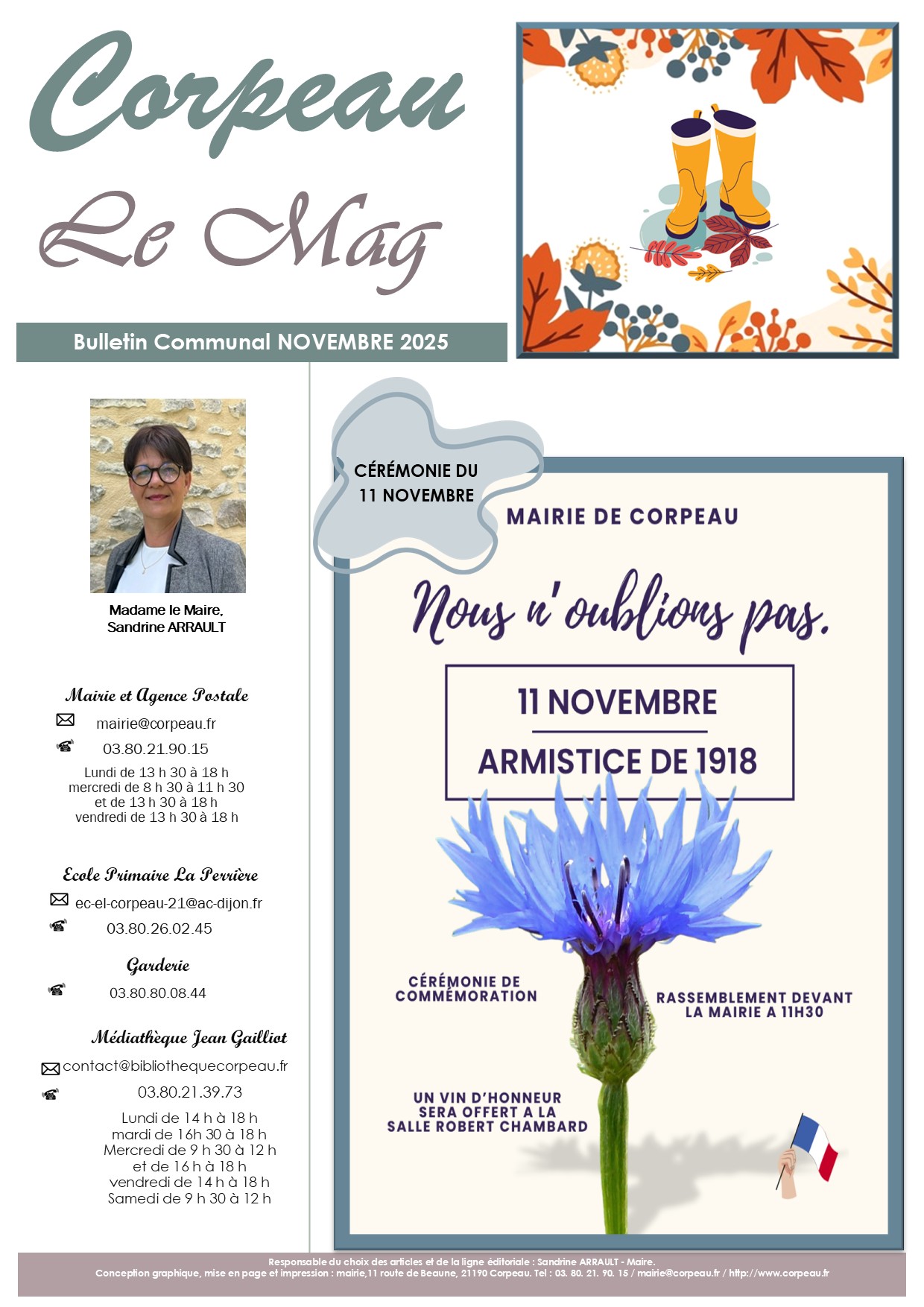 Corpeau

Le Mag

Bulletin Communal NOVEMBRE 2025

Madame le Maire, Sandrine ARRAULT

Mairie et Agence Postale

mairie@corpeau.fr

03.80.21.90.15

Lundi de 13 h 30 à 18 h
mercredi de 8 h 30 à 11 h 30
et de 13 h 30 à 18 h
vendredi de 13 h 30 à 18 h

Ecole Primaire La Perrière

ec-el-corpeau-21@ac-dijon.fr

03.80.26.02.45

Garderie

03.80.80.08.44

Médiathèque Jean Gailliot

contact@bibliothequecorpeau.fr

03.80.21.39.73

Lundi de 14 h à 18 h
mardi de 16h 30 à 18 h
Mercredi de 9 h 30 à 12 h
et de 16 h à 18 h
vendredi de 14 h à 18 h
Samedi de 9 h 30 à 12 h

CÉRÉMONIE DU 11 NOVEMBRE

MAIRIE DE CORPEAU

Nous n'oublions pas.

11 NOVEMBRE

ARMISTICE DE 1918

CÉRÉMONIE DE COMMÉMORATION

RASSEMBLEMENT DEVANT LA MAIRIE A 11H30

UN VIN D'HONNEUR SERA OFFERT A LA SALLE ROBERT CHAMBARD

Responsable du choix des articles et de la ligne éditoriale : Sandrine ARRAULT - Maire.
Conception graphique, mise en page et impression : mairie,11 route de Beaune, 21190 Corpeau. Tel : 03. 80. 21. 90. 15 / mairie@corpeau.fr / http://www.corpeau.fr